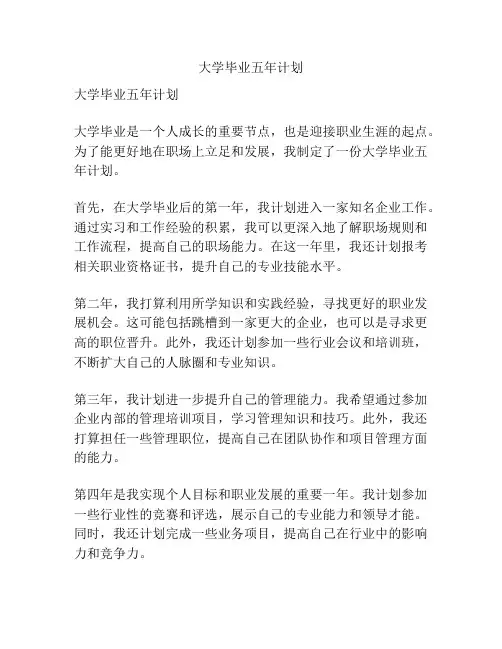 大学毕业五年计划

大学毕业五年计划

大学毕业是一个人成长的重要节点，也是迎接职业生涯的起点。为了能更好地在职场上立足和发展，我制定了一份大学毕业五年计划。

首先，在大学毕业后的第一年，我计划进入一家知名企业工作。通过实习和工作经验的积累，我可以更深入地了解职场规则和工作流程，提高自己的职场能力。在这一年里，我还计划报考相关职业资格证书，提升自己的专业技能水平。

第二年，我打算利用所学知识和实践经验，寻找更好的职业发展机会。这可能包括跳槽到一家更大的企业，也可以是寻求更高的职位晋升。此外，我还计划参加一些行业会议和培训班，不断扩大自己的人脉圈和专业知识。

第三年，我计划进一步提升自己的管理能力。我希望通过参加企业内部的管理培训项目，学习管理知识和技巧。此外，我还打算担任一些管理职位，提高自己在团队协作和项目管理方面的能力。

第四年是我实现个人目标和职业发展的重要一年。我计划参加一些行业性的竞赛和评选，展示自己的专业能力和领导才能。同时，我还计划完成一些业务项目，提高自己在行业中的影响力和竞争力。